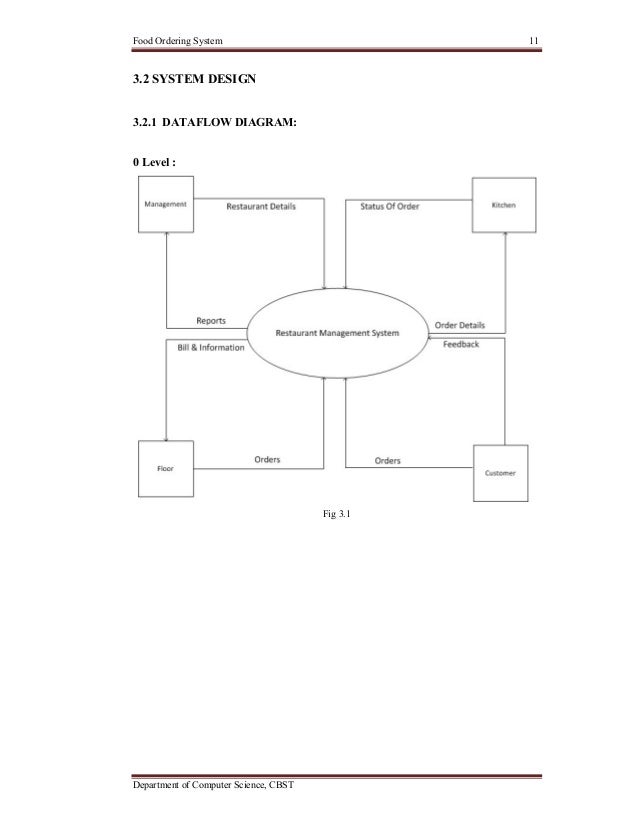 Food Ordering System 11

3.2 SYSTEM DESIGN

3.2.1 DATAFLOW DIAGRAM:

0 Level :

Management
Restaurant Details
Status Of Order
Kitchen
Reports
Restaurant Management System
Order Details
Bill & Information
Feedback
Floor
Orders
Orders
Customer

Fig 3.1

Department of Computer Science, CBST